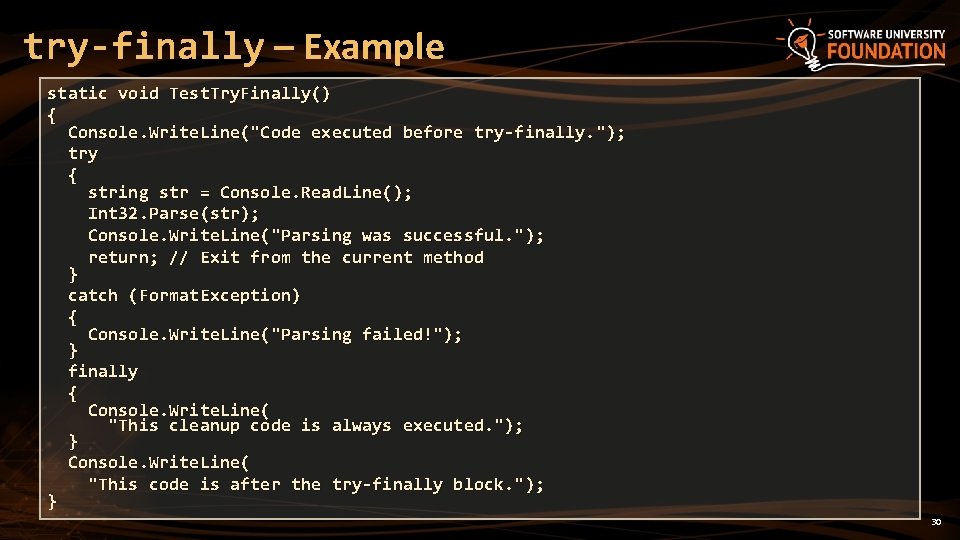 try-finally – Example

SOFTWARE UNIVERSITY
FOUNDATION

static void TestTryFinally()
{
  Console.WriteLine("Code executed before try-finally.");
  try
  {
    string str = Console.ReadLine();
    Int32.Parse(str);
    Console.WriteLine("Parsing was successful.");
    return; // Exit from the current method
  }
  catch (FormatException)
  {
    Console.WriteLine("Parsing failed!");
  }
  finally
  {
    Console.WriteLine(
      "This cleanup code is always executed.");
  }
  Console.WriteLine(
    "This code is after the try-finally block.");
}

30